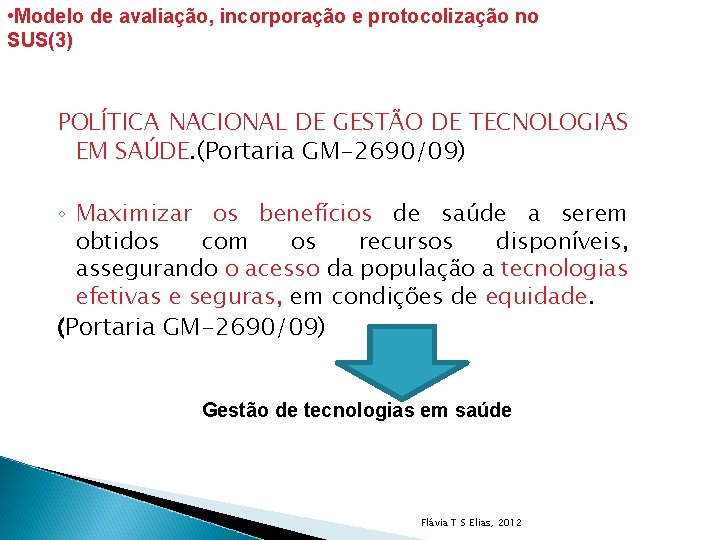 •Modelo de avaliação, incorporação e protocolização no SUS(3)

POLÍTICA NACIONAL DE GESTÃO DE TECNOLOGIAS EM SAÚDE.(Portaria GM-2690/09)

◦ Maximizar os benefícios de saúde a serem obtidos com os recursos disponíveis, assegurando o acesso da população a tecnologias efetivas e seguras, em condições de equidade.

(Portaria GM-2690/09)

Gestão de tecnologias em saúde

Flávia T S Elias, 2012